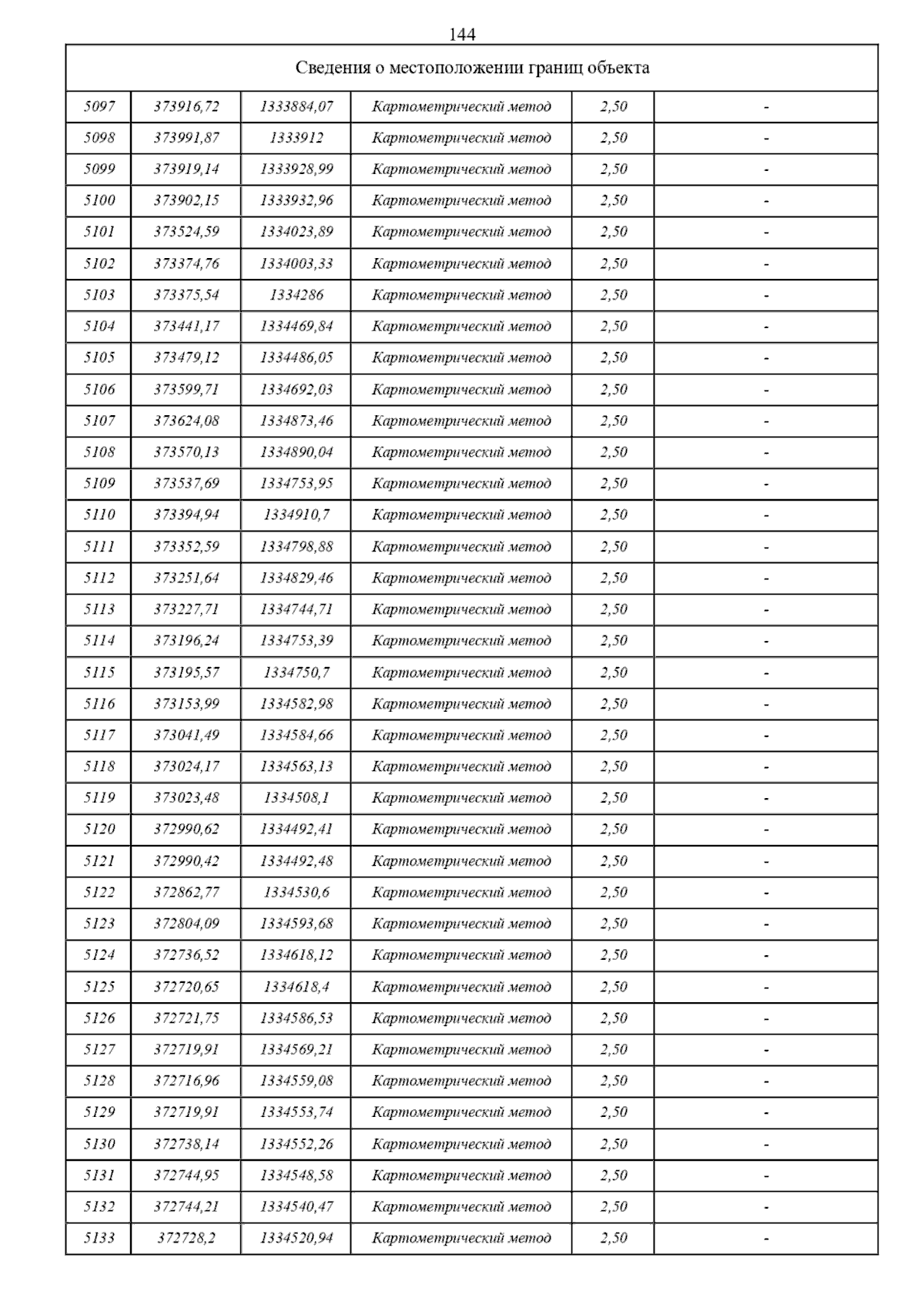 144

| Сведения о местоположении границ объекта | | | | | |
|---|---|---|---|---|---|
| 5097 | 373916,72 | 1333884,07 | Картометрический метод | 2,50 | - |
| 5098 | 373991,87 | 1333912 | Картометрический метод | 2,50 | - |
| 5099 | 373919,14 | 1333928,99 | Картометрический метод | 2,50 | - |
| 5100 | 373902,15 | 1333932,96 | Картометрический метод | 2,50 | - |
| 5101 | 373524,59 | 1334023,89 | Картометрический метод | 2,50 | - |
| 5102 | 373374,76 | 1334003,33 | Картометрический метод | 2,50 | - |
| 5103 | 373375,54 | 1334286 | Картометрический метод | 2,50 | - |
| 5104 | 373441,17 | 1334469,84 | Картометрический метод | 2,50 | - |
| 5105 | 373479,12 | 1334486,05 | Картометрический метод | 2,50 | - |
| 5106 | 373599,71 | 1334692,03 | Картометрический метод | 2,50 | - |
| 5107 | 373624,08 | 1334873,46 | Картометрический метод | 2,50 | - |
| 5108 | 373570,13 | 1334890,04 | Картометрический метод | 2,50 | - |
| 5109 | 373537,69 | 1334753,95 | Картометрический метод | 2,50 | - |
| 5110 | 373394,94 | 1334910,7 | Картометрический метод | 2,50 | - |
| 5111 | 373352,59 | 1334798,88 | Картометрический метод | 2,50 | - |
| 5112 | 373251,64 | 1334829,46 | Картометрический метод | 2,50 | - |
| 5113 | 373227,71 | 1334744,71 | Картометрический метод | 2,50 | - |
| 5114 | 373196,24 | 1334753,39 | Картометрический метод | 2,50 | - |
| 5115 | 373195,57 | 1334750,7 | Картометрический метод | 2,50 | - |
| 5116 | 373153,99 | 1334582,98 | Картометрический метод | 2,50 | - |
| 5117 | 373041,49 | 1334584,66 | Картометрический метод | 2,50 | - |
| 5118 | 373024,17 | 1334563,13 | Картометрический метод | 2,50 | - |
| 5119 | 373023,48 | 1334508,1 | Картометрический метод | 2,50 | - |
| 5120 | 372990,62 | 1334492,41 | Картометрический метод | 2,50 | - |
| 5121 | 372990,42 | 1334492,48 | Картометрический метод | 2,50 | - |
| 5122 | 372862,77 | 1334530,6 | Картометрический метод | 2,50 | - |
| 5123 | 372804,09 | 1334593,68 | Картометрический метод | 2,50 | - |
| 5124 | 372736,52 | 1334618,12 | Картометрический метод | 2,50 | - |
| 5125 | 372720,65 | 1334618,4 | Картометрический метод | 2,50 | - |
| 5126 | 372721,75 | 1334586,53 | Картометрический метод | 2,50 | - |
| 5127 | 372719,91 | 1334569,21 | Картометрический метод | 2,50 | - |
| 5128 | 372716,96 | 1334559,08 | Картометрический метод | 2,50 | - |
| 5129 | 372719,91 | 1334553,74 | Картометрический метод | 2,50 | - |
| 5130 | 372738,14 | 1334552,26 | Картометрический метод | 2,50 | - |
| 5131 | 372744,95 | 1334548,58 | Картометрический метод | 2,50 | - |
| 5132 | 372744,21 | 1334540,47 | Картометрический метод | 2,50 | - |
| 5133 | 372728,2 | 1334520,94 | Картометрический метод | 2,50 | - |